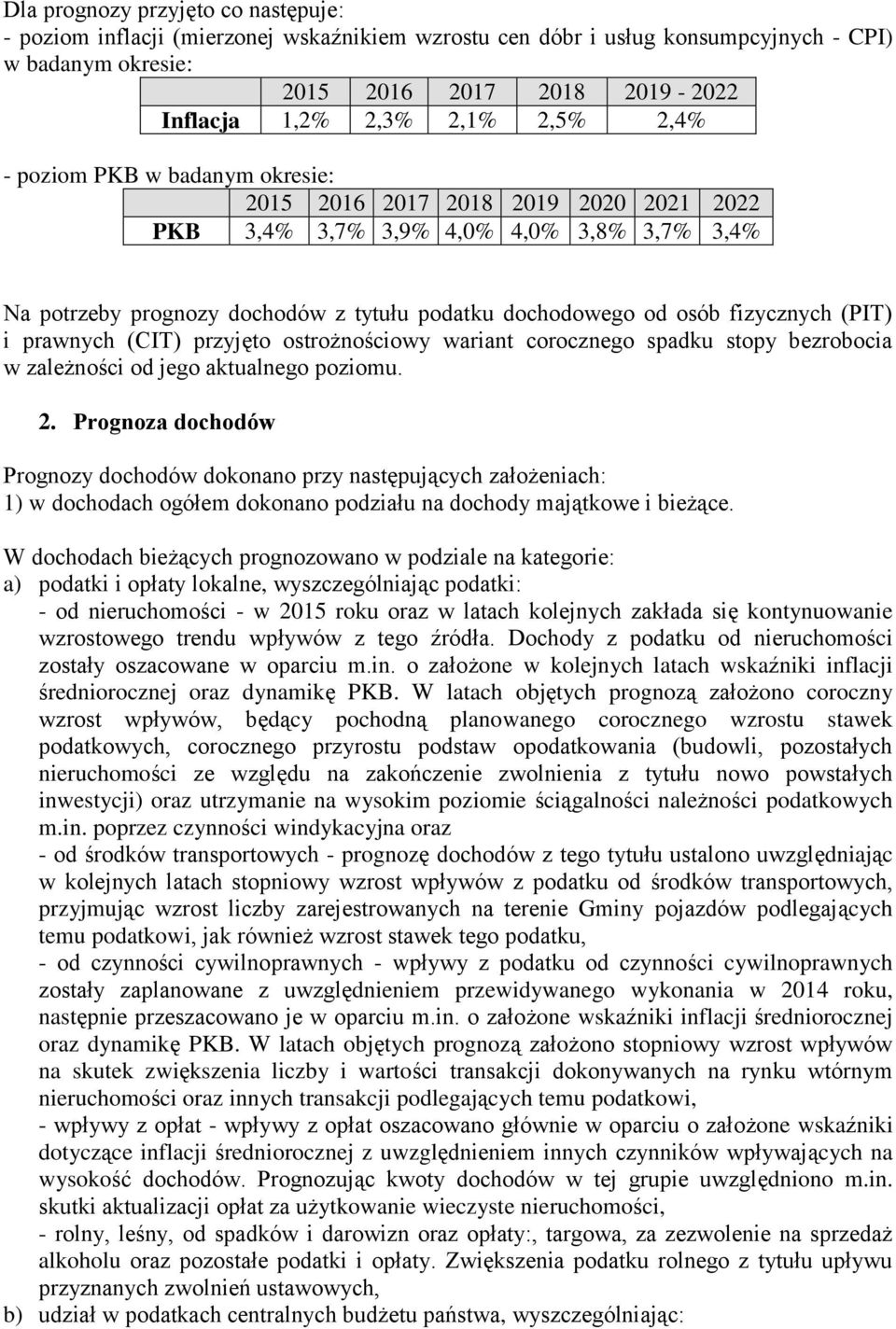 Dla prognozy przyjęto co następuje:
- poziom inflacji (mierzonej wskaźnikiem wzrostu cen dóbr i usług konsumpcyjnych - CPI) w badanym okresie:

| | 2015 | 2016 | 2017 | 2018 | 2019 - 2022 |
|---|---|---|---|---|---|
| Inflacja | 1,2% | 2,3% | 2,1% | 2,5% | 2,4% |

- poziom PKB w badanym okresie:

| | 2015 | 2016 | 2017 | 2018 | 2019 | 2020 | 2021 | 2022 |
|---|---|---|---|---|---|---|---|---|
| PKB | 3,4% | 3,7% | 3,9% | 4,0% | 4,0% | 3,8% | 3,7% | 3,4% |

Na potrzeby prognozy dochodów z tytułu podatku dochodowego od osób fizycznych (PIT) i prawnych (CIT) przyjęto ostrożnościowy wariant corocznego spadku stopy bezrobocia w zależności od jego aktualnego poziomu.

2. Prognoza dochodów

Prognozy dochodów dokonano przy następujących założeniach:
1) w dochodach ogółem dokonano podziału na dochody majątkowe i bieżące.

W dochodach bieżących prognozowano w podziale na kategorie:
a) podatki i opłaty lokalne, wyszczególniając podatki:
- od nieruchomości - w 2015 roku oraz w latach kolejnych zakłada się kontynuowanie wzrostowego trendu wpływów z tego źródła. Dochody z podatku od nieruchomości zostały oszacowane w oparciu m.in. o założone w kolejnych latach wskaźniki inflacji średniorocznej oraz dynamikę PKB. W latach objętych prognozą założono coroczny wzrost wpływów, będący pochodną planowanego corocznego wzrostu stawek podatkowych, corocznego przyrostu podstaw opodatkowania (budowli, pozostałych nieruchomości ze względu na zakończenie zwolnienia z tytułu nowo powstałych inwestycji) oraz utrzymanie na wysokim poziomie ściągalności należności podatkowych m.in. poprzez czynności windykacyjna oraz
- od środków transportowych - prognozę dochodów z tego tytułu ustalono uwzględniając w kolejnych latach stopniowy wzrost wpływów z podatku od środków transportowych, przyjmując wzrost liczby zarejestrowanych na terenie Gminy pojazdów podlegających temu podatkowi, jak również wzrost stawek tego podatku,
- od czynności cywilnoprawnych - wpływy z podatku od czynności cywilnoprawnych zostały zaplanowane z uwzględnieniem przewidywanego wykonania w 2014 roku, następnie przeszacowano je w oparciu m.in. o założone wskaźniki inflacji średniorocznej oraz dynamikę PKB. W latach objętych prognozą założono stopniowy wzrost wpływów na skutek zwiększenia liczby i wartości transakcji dokonywanych na rynku wtórnym nieruchomości oraz innych transakcji podlegających temu podatkowi,
- wpływy z opłat - wpływy z opłat oszacowano głównie w oparciu o założone wskaźniki dotyczące inflacji średniorocznej z uwzględnieniem innych czynników wpływających na wysokość dochodów. Prognozując kwoty dochodów w tej grupie uwzględniono m.in. skutki aktualizacji opłat za użytkowanie wieczyste nieruchomości,
- rolny, leśny, od spadków i darowizn oraz opłaty:, targowa, za zezwolenie na sprzedaż alkoholu oraz pozostałe podatki i opłaty. Zwiększenia podatku rolnego z tytułu upływu przyznanych zwolnień ustawowych,
b) udział w podatkach centralnych budżetu państwa, wyszczególniając: